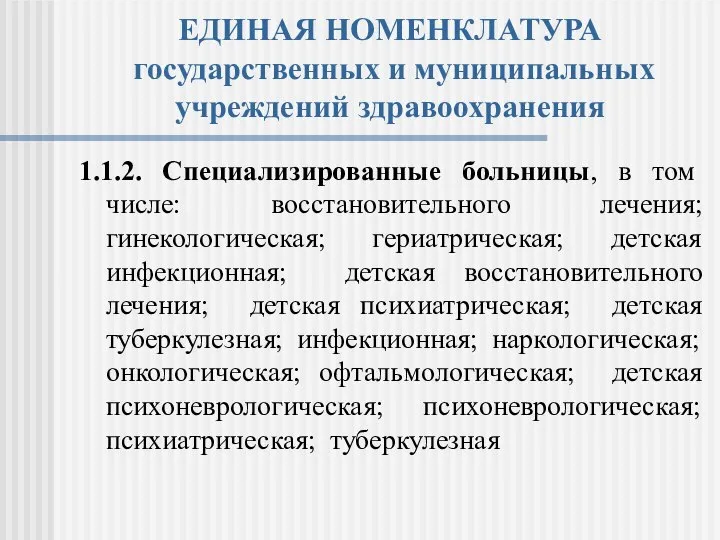 ЕДИНАЯ НОМЕНКЛАТУРА государственных и муниципальных учреждений здравоохранения

1.1.2. Специализированные больницы, в том числе: восстановительного лечения; гинекологическая; гериатрическая; детская инфекционная; детская восстановительного лечения; детская психиатрическая; детская туберкулезная; инфекционная; наркологическая; онкологическая; офтальмологическая; детская психоневрологическая; психоневрологическая; психиатрическая; туберкулезная